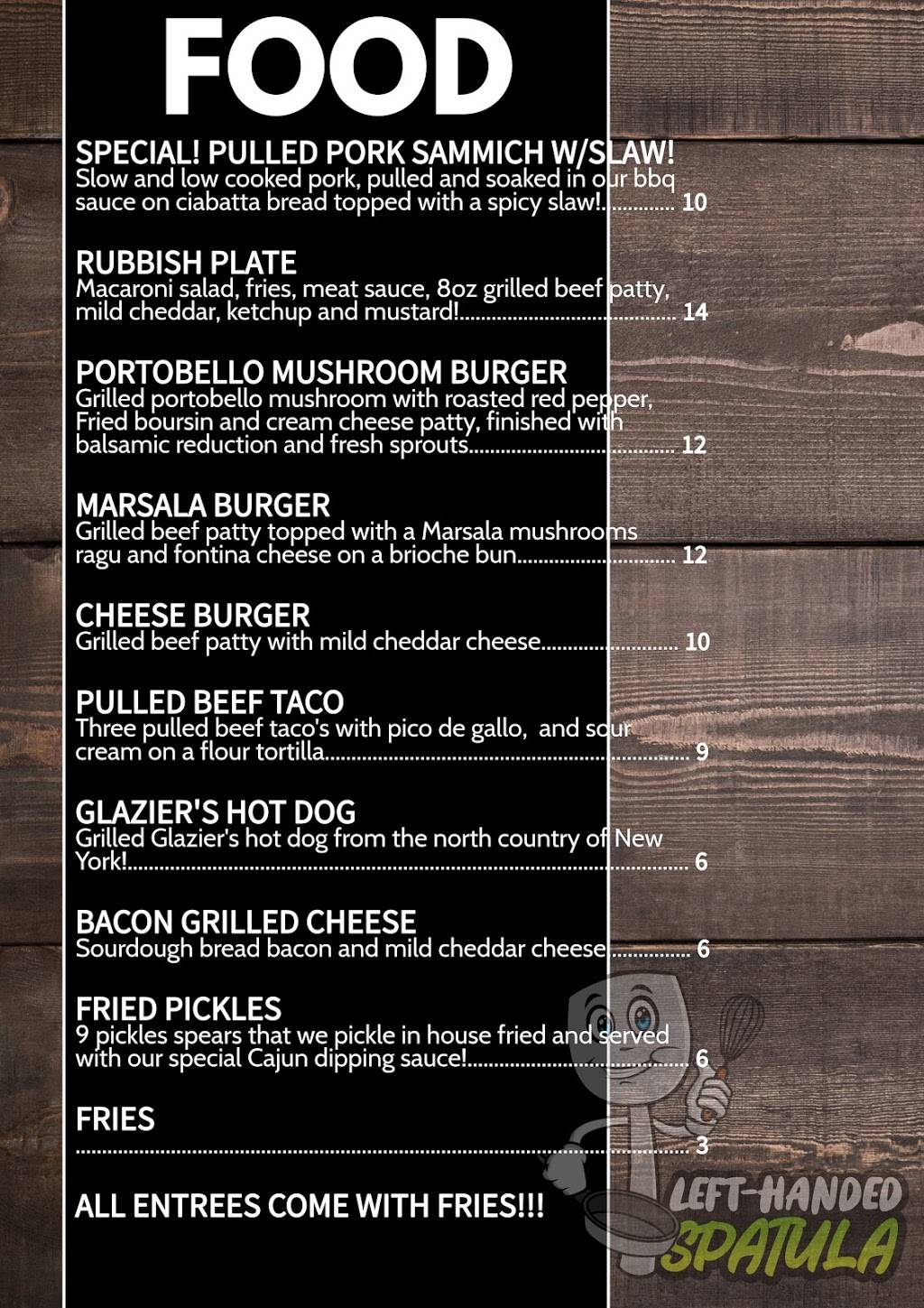 FOOD

SPECIAL! PULLED PORK SAMMICH W/SLAW!
Slow and low cooked pork, pulled and soaked in our bbq sauce on ciabatta bread topped with a spicy slaw! 10

RUBBISH PLATE
Macaroni salad, fries, meat sauce, 8oz grilled beef patty, mild cheddar, ketchup and mustard! 14

PORTOBELLO MUSHROOM BURGER
Grilled portobello mushroom with roasted red pepper, Fried boursin and cream cheese patty, finished with balsamic reduction and fresh sprouts 12

MARSALA BURGER
Grilled beef patty topped with a Marsala mushrooms ragu and fontina cheese on a brioche bun 12

CHEESE BURGER
Grilled beef patty with mild cheddar cheese 10

PULLED BEEF TACO
Three pulled beef taco's with pico de gallo, and sour cream on a flour tortilla 9

GLAZIER'S HOT DOG
Grilled Glazier's hot dog from the north country of New York! 6

BACON GRILLED CHEESE
Sourdough bread bacon and mild cheddar cheese 6

FRIED PICKLES
9 pickles spears that we pickle in house fried and served with our special Cajun dipping sauce! 6

FRIES
3

ALL ENTREES COME WITH FRIES!!!

LEFT-HANDED
SPATULA